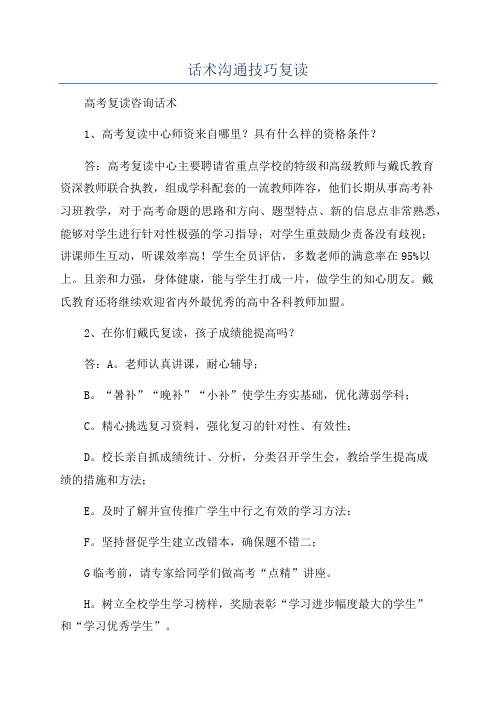 话术沟通技巧复读

高考复读咨询话术

1、高考复读中心师资来自哪里？具有什么样的资格条件？

答：高考复读中心主要聘请省重点学校的特级和高级教师与戴氏教育资深教师联合执教，组成学科配套的一流教师阵容，他们长期从事高考补习班教学，对于高考命题的思路和方向、题型特点、新的信息点非常熟悉，能够对学生进行针对性极强的学习指导；对学生重鼓励少责备没有歧视；讲课师生互动，听课效率高！学生全员评估，多数老师的满意率在95%以上。且亲和力强，身体健康，能与学生打成一片，做学生的知心朋友。戴氏教育还将继续欢迎省内外最优秀的高中各科教师加盟。

2、在你们戴氏复读，孩子成绩能提高吗？

答：A。老师认真讲课，耐心辅导；

B。“暑补”“晚补”“小补”使学生夯实基础，优化薄弱学科；

C。精心挑选复习资料，强化复习的针对性、有效性；

D。校长亲自抓成绩统计、分析，分类召开学生会，教给学生提高成绩的措施和方法；

E。及时了解并宣传推广学生中行之有效的学习方法；

F。坚持督促学生建立改错本，确保题不错二；

G临考前，请专家给同学们做高考“点精”讲座。

H。树立全校学生学习榜样，奖励表彰“学习进步幅度最大的学生”和“学习优秀学生”。